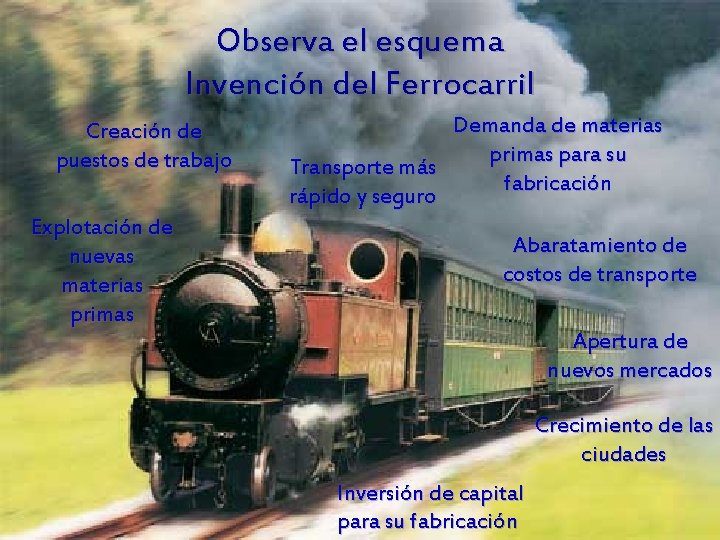 Observa el esquema
Invención del Ferrocarril

Creación de puestos de trabajo

Transporte más rápido y seguro

Demanda de materias primas para su fabricación

Explotación de nuevas materias primas

Abaratamiento de costos de transporte

Apertura de nuevos mercados

Crecimiento de las ciudades

Inversión de capital para su fabricación